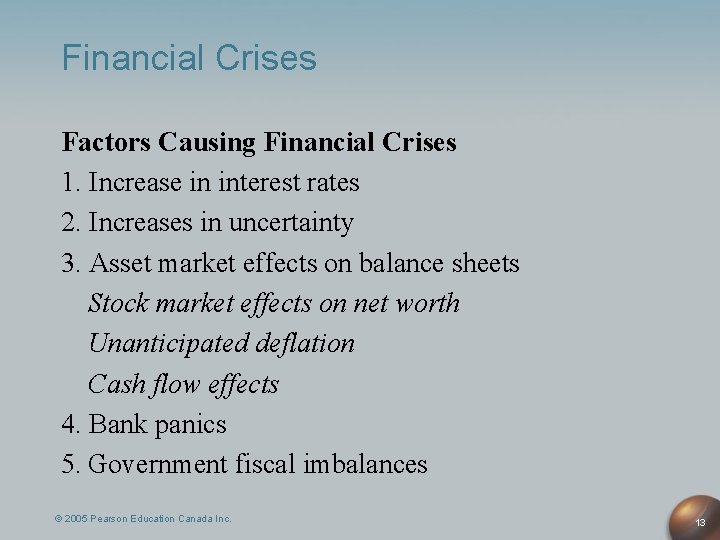 Financial Crises

Factors Causing Financial Crises

1. Increase in interest rates

2. Increases in uncertainty

3. Asset market effects on balance sheets

Stock market effects on net worth

Unanticipated deflation

Cash flow effects

4. Bank panics

5. Government fiscal imbalances

© 2005 Pearson Education Canada Inc.

13